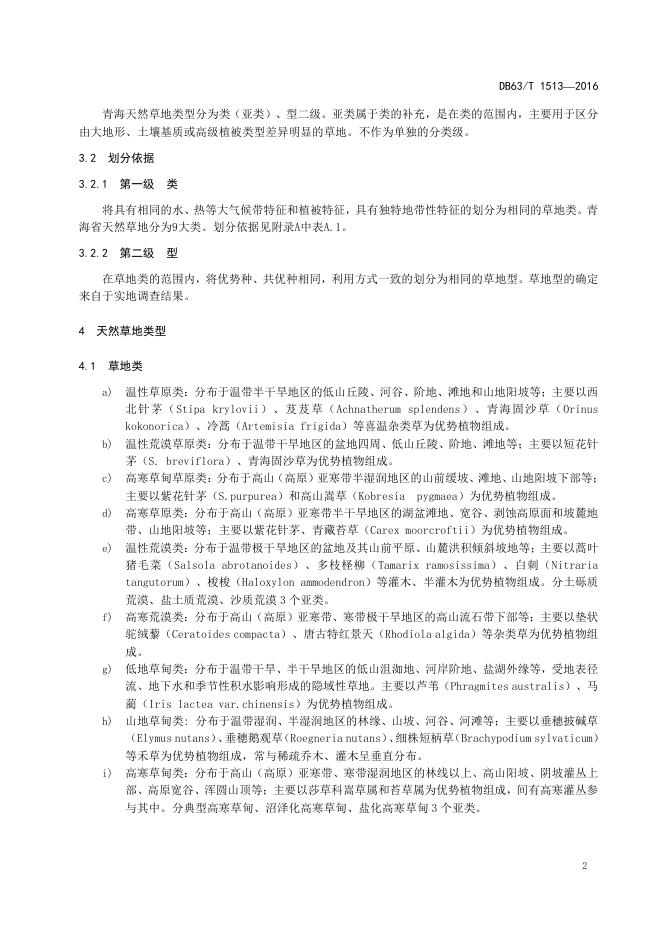 DB63/T 1513—2016

青海天然草地类型分为类（亚类）、型二级。亚类属于类的补充，是在类的范围内，主要用于区分由大地形、土壤基质或高级植被类型差异明显的草地。不作为单独的分类级。

3.2 划分依据

3.2.1 第一级 类

将具有相同的水、热等大气候带特征和植被特征，具有独特地带性特征的划分为相同的草地类。青海省天然草地分为9大类。划分依据见附录A中表A.1。

3.2.2 第二级 型

在草地类的范围内，将优势种、共优种相同，利用方式一致的划分为相同的草地型。草地型的确定来自于实地调查结果。

4 天然草地类型

4.1 草地类

a) 温性草原类：分布于温带半干旱地区的低山丘陵、河谷、阶地、滩地和山地阳坡等；主要以西北针茅（Stipa krylovii）、芨芨草（Achnatherum splendens）、青海固沙草（Orinus kokonorica）、冷蒿（Artemisia frigida）等喜温杂类草为优势植物组成。

b) 温性荒漠草原类：分布于温带干旱地区的盆地四周、低山丘陵、阶地、滩地等；主要以短花针茅（S. breviflora）、青海固沙草为优势植物组成。

c) 高寒草甸草原类：分布于高山（高原）亚寒带半湿润地区的山前缓坡、滩地、山地阳坡下部等；主要以紫花针茅（S.purpurea）和高山嵩草（Kobresia pygmaea）为优势植物组成。

d) 高寒草原类：分布于高山（高原）亚寒带半干旱地区的湖盆滩地、宽谷、剥蚀高原面和坡麓地带、山地阳坡等；主要以紫花针茅、青藏苔草（Carex moorcroftii）为优势植物组成。

e) 温性荒漠类：分布于温带极干旱地区的盆地及其山前平原、山麓洪积倾斜坡地等；主要以蒿叶猪毛菜（Salsola abrotanoides）、多枝柽柳（Tamarix ramosissima）、白刺（Nitraria tangutorum）、梭梭（Haloxylon ammodendron）等灌木、半灌木为优势植物组成。分土砾质荒漠、盐土质荒漠、沙质荒漠 3 个亚类。

f) 高寒荒漠类：分布于高山（高原）亚寒带、寒带极干旱地区的高山流石带下部等；主要以垫状驼绒藜（Ceratoides compacta）、唐古特红景天（Rhodiola algida）等杂类草为优势植物组成。

g) 低地草甸类：分布于温带干旱、半干旱地区的低山沮洳地、河岸阶地、盐湖外缘等，受地表径流、地下水和季节性积水影响形成的隐域性草地。主要以芦苇（Phragmites australis）、马蔺（Iris lactea var.chinensis）为优势植物组成。

h) 山地草甸类：分布于温带湿润、半湿润地区的林缘、山坡、河谷、河滩等；主要以垂穗披碱草（Elymus nutans）、垂穗鹅观草（Roegneria nutans）、细株短柄草（Brachypodium sylvaticum）等禾草为优势植物组成，常与稀疏乔木、灌木呈垂直分布。

i) 高寒草甸类：分布于高山（高原）亚寒带、寒带湿润地区的林线以上、高山阳坡、阴坡灌丛上部、高原宽谷、浑圆山顶等；主要以莎草科嵩草属和苔草属为优势植物组成，间有高寒灌丛参与其中。分典型高寒草甸、沼泽化高寒草甸、盐化高寒草甸 3 个亚类。

2